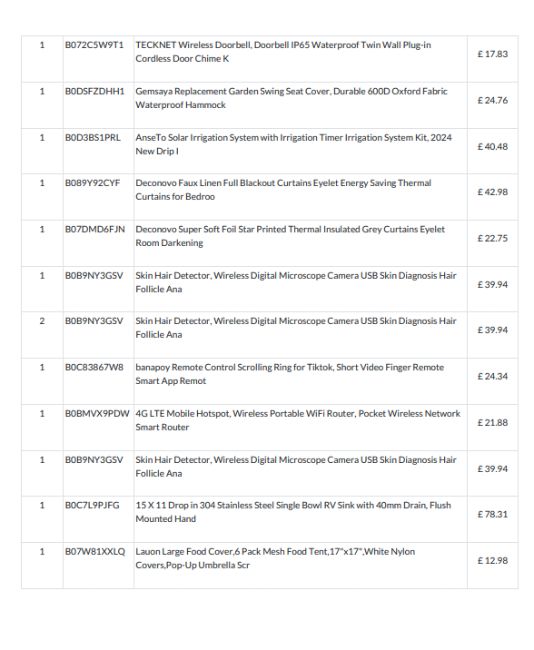 | | | | |
|---|---|---|---|
| 1 | B072C5W9T1 | TECKNET Wireless Doorbell, Doorbell IP65 Waterproof Twin Wall Plug-in Cordless Door Chime K | £ 17.83 |
| 1 | B0DSFZDHH1 | Gemsaya Replacement Garden Swing Seat Cover, Durable 600D Oxford Fabric Waterproof Hammock | £ 24.76 |
| 1 | B0D3BS1PRL | AnseTo Solar Irrigation System with Irrigation Timer Irrigation System Kit, 2024 New Drip I | £ 40.48 |
| 1 | B089Y92CYF | Deconovo Faux Linen Full Blackout Curtains Eyelet Energy Saving Thermal Curtains for Bedroo | £ 42.98 |
| 1 | B07DMD6FJN | Deconovo Super Soft Foil Star Printed Thermal Insulated Grey Curtains Eyelet Room Darkening | £ 22.75 |
| 1 | B0B9NY3GSV | Skin Hair Detector, Wireless Digital Microscope Camera USB Skin Diagnosis Hair Follicle Ana | £ 39.94 |
| 2 | B0B9NY3GSV | Skin Hair Detector, Wireless Digital Microscope Camera USB Skin Diagnosis Hair Follicle Ana | £ 39.94 |
| 1 | B0C83867W8 | banapoy Remote Control Scrolling Ring for Tiktok, Short Video Finger Remote Smart App Remot | £ 24.34 |
| 1 | B0BMVX9PDW | 4G LTE Mobile Hotspot, Wireless Portable WiFi Router, Pocket Wireless Network Smart Router | £ 21.88 |
| 1 | B0B9NY3GSV | Skin Hair Detector, Wireless Digital Microscope Camera USB Skin Diagnosis Hair Follicle Ana | £ 39.94 |
| 1 | B0C7L9PJFG | 15 X 11 Drop in 304 Stainless Steel Single Bowl RV Sink with 40mm Drain, Flush Mounted Hand | £ 78.31 |
| 1 | B07W81XXLQ | Lauon Large Food Cover,6 Pack Mesh Food Tent,17"x17",White Nylon Covers,Pop-Up Umbrella Scr | £ 12.98 |